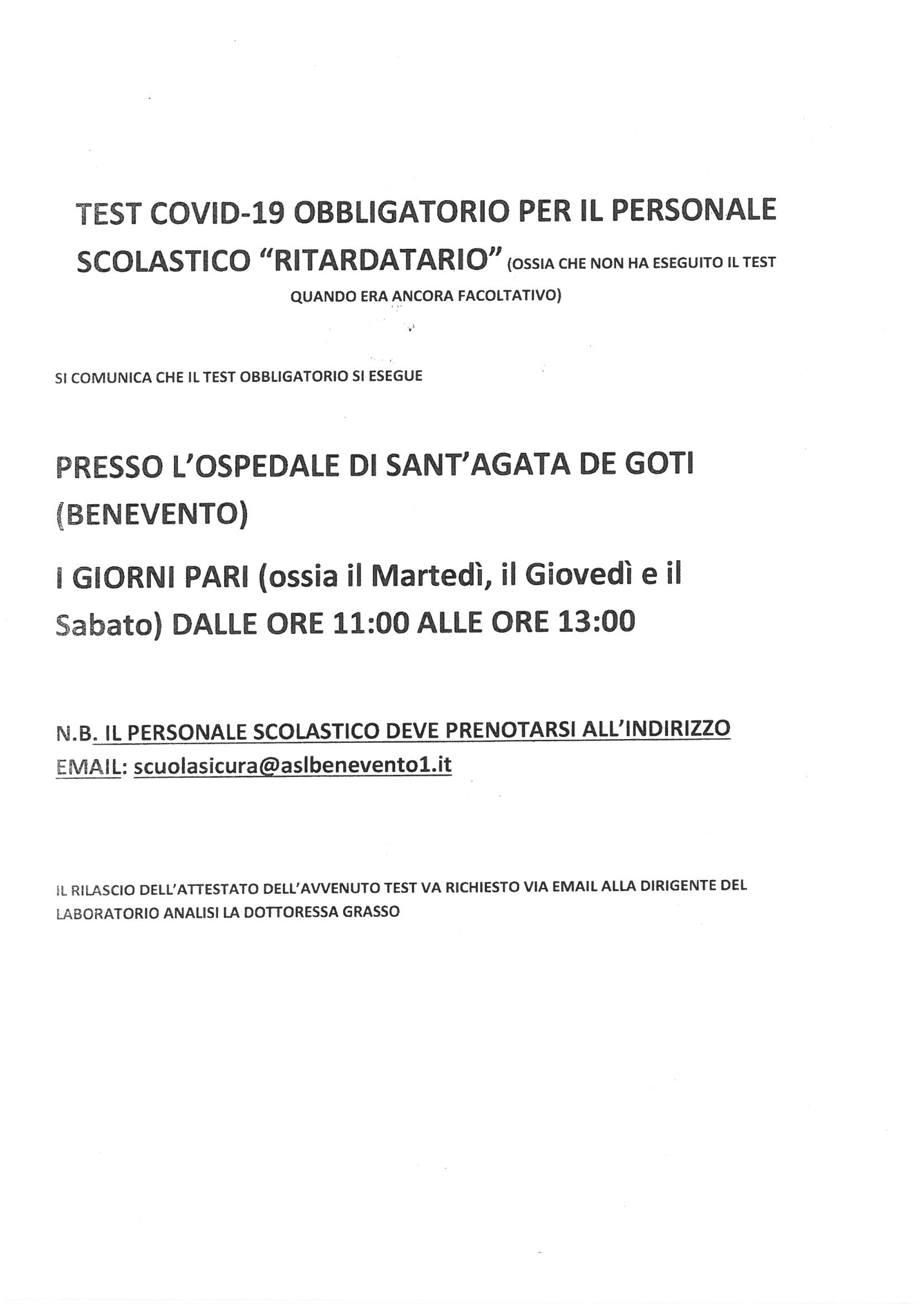 TEST COVID-19 OBBLIGATORIO PER IL PERSONALE SCOLASTICO "RITARDATARIO" (OSSIA CHE NON HA ESEGUITO IL TEST QUANDO ERA ANCORA FACOLTATIVO)

SI COMUNICA CHE IL TEST OBBLIGATORIO SI ESEGUE

PRESSO L'OSPEDALE DI SANT'AGATA DE GOTI (BENEVENTO)

I GIORNI PARI (ossia il Martedì, il Giovedì e il Sabato) DALLE ORE 11:00 ALLE ORE 13:00

N.B. IL PERSONALE SCOLASTICO DEVE PRENOTARSI ALL'INDIRIZZO EMAIL: scuolasicura@aslbenevento1.it

IL RILASCIO DELL'ATTESTATO DELL'AVVENUTO TEST VA RICHIESTO VIA EMAIL ALLA DIRIGENTE DEL LABORATORIO ANALISI LA DOTTORESSA GRASSO